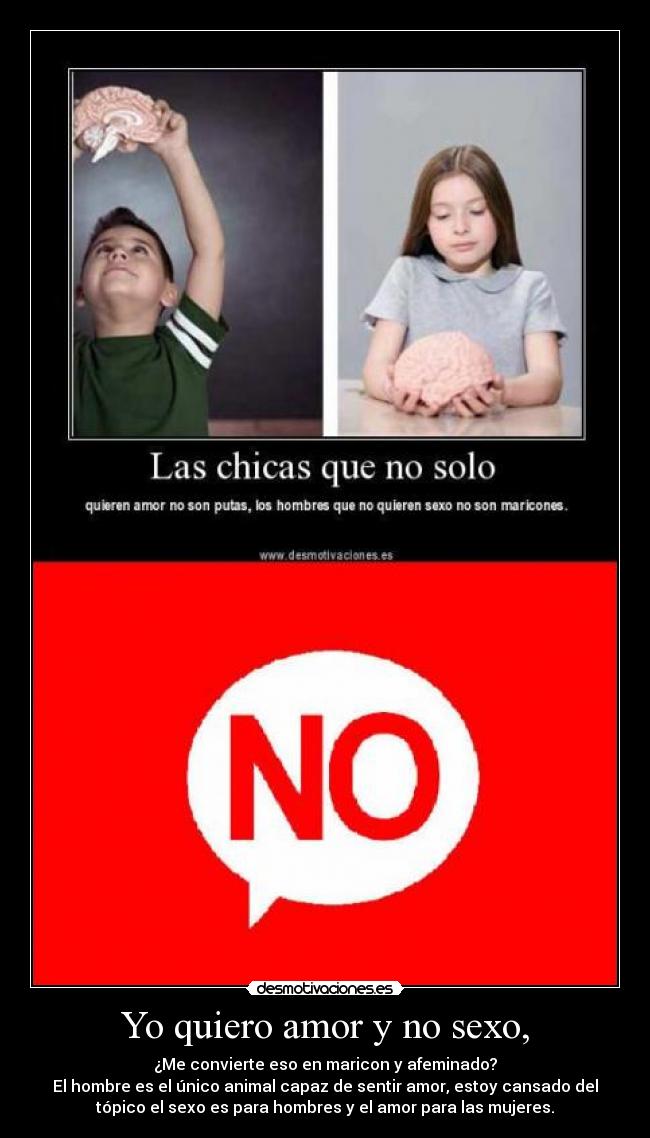 Las chicas que no solo

quieren amor no son putas, los hombres que no quieren sexo no son maricones.

www.desmotivaciones.es

NO

desmotivaciones.es

Yo quiero amor y no sexo,

¿Me convierte eso en maricon y afeminado?
El hombre es el único animal capaz de sentir amor, estoy cansado del tópico el sexo es para hombres y el amor para las mujeres.